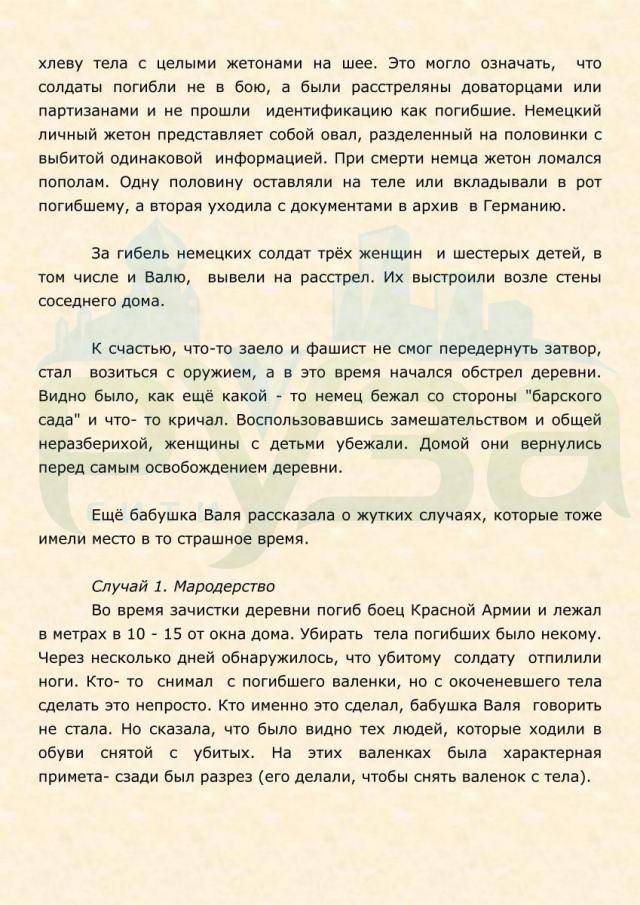 хлеву тела с целыми жетонами на шее. Это могло означать, что солдаты погибли не в бою, а были расстреляны доваторцами или партизанами и не прошли идентификацию как погибшие. Немецкий личный жетон представляет собой овал, разделенный на половинки с выбитой одинаковой информацией. При смерти немца жетон ломался пополам. Одну половину оставляли на теле или вкладывали в рот погибшему, а вторая уходила с документами в архив в Германию.

За гибель немецких солдат трёх женщин и шестерых детей, в том числе и Валю, вывели на расстрел. Их выстроили возле стены соседнего дома.

К счастью, что-то заело и фашист не смог передернуть затвор, стал возиться с оружием, а в это время начался обстрел деревни. Видно было, как ещё какой - то немец бежал со стороны "барского сада" и что- то кричал. Воспользовавшись замешательством и общей неразберихой, женщины с детьми убежали. Домой они вернулись перед самым освобождением деревни.

Ещё бабушка Валя рассказала о жутких случаях, которые тоже имели место в то страшное время.

Случай 1. Мародерство
Во время зачистки деревни погиб боец Красной Армии и лежал в метрах в 10 - 15 от окна дома. Убирать тела погибших было некому. Через несколько дней обнаружилось, что убитому солдату отпилили ноги. Кто- то снимал с погибшего валенки, но с окоченевшего тела сделать это непросто. Кто именно это сделал, бабушка Валя говорить не стала. Но сказала, что было видно тех людей, которые ходили в обуви снятой с убитых. На этих валенках была характерная примета- сзади был разрез (его делали, чтобы снять валенок с тела).